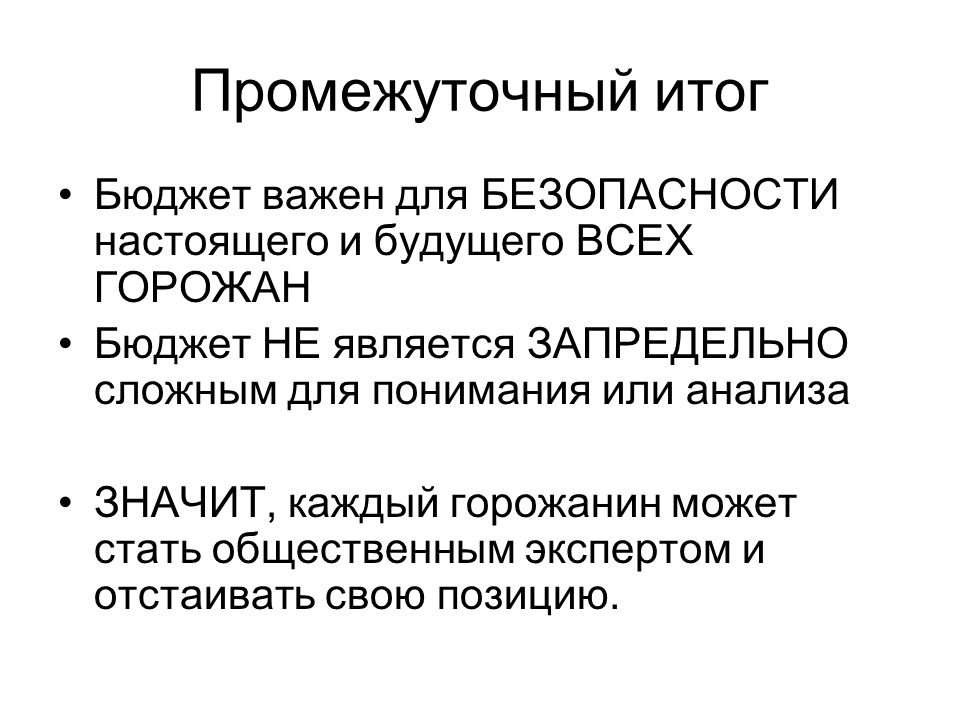 Промежуточный итог

• Бюджет важен для БЕЗОПАСНОСТИ настоящего и будущего ВСЕХ ГОРОЖАН
• Бюджет НЕ является ЗАПРЕДЕЛЬНО сложным для понимания или анализа

• ЗНАЧИТ, каждый горожанин может стать общественным экспертом и отстаивать свою позицию.